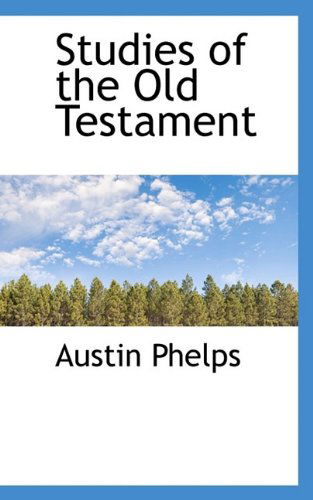 Studies of the Old Testament

Austin Phelps